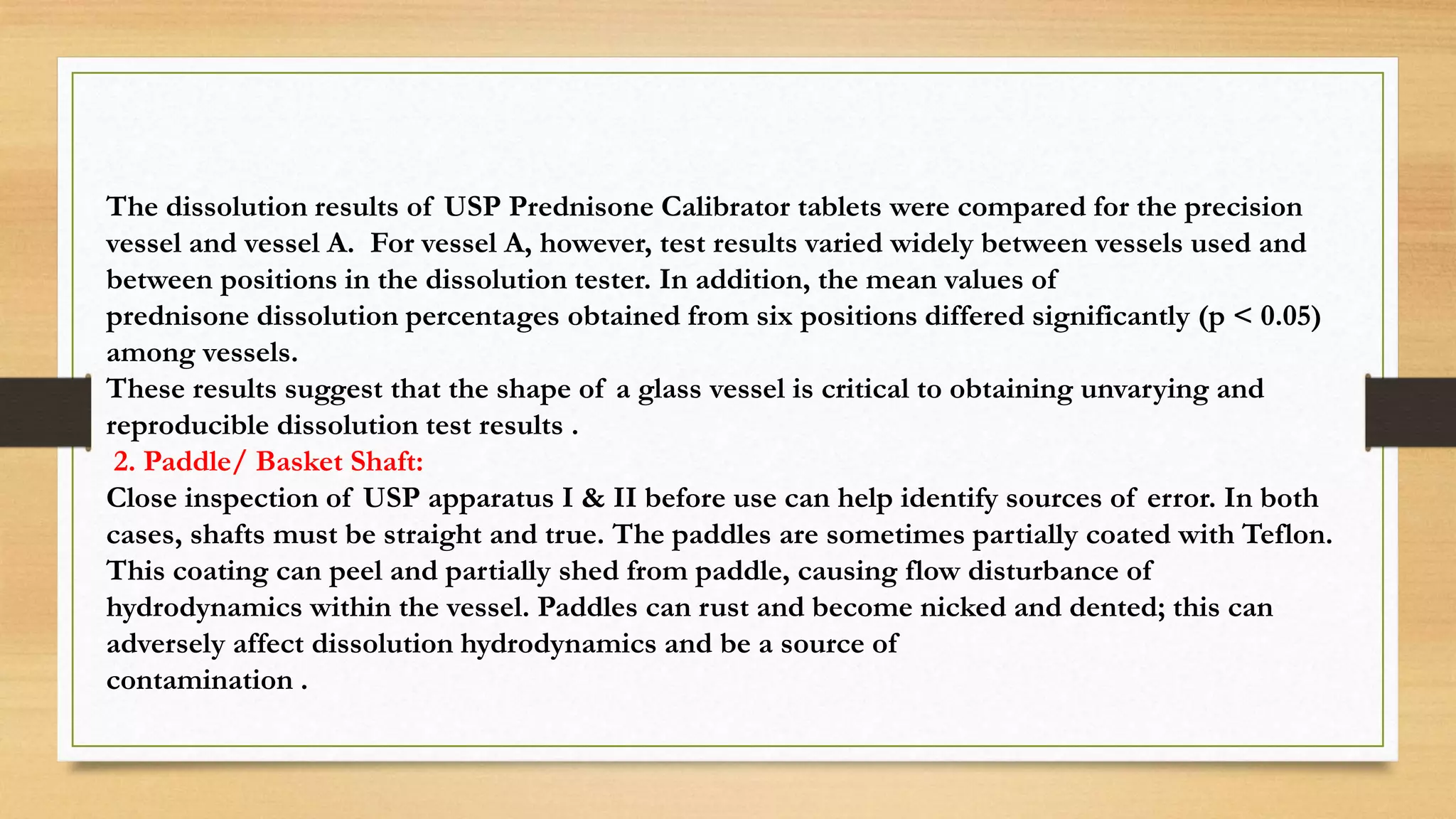 The dissolution results of USP Prednisone Calibrator tablets were compared for the precision vessel and vessel A. For vessel A, however, test results varied widely between vessels used and between positions in the dissolution tester. In addition, the mean values of prednisone dissolution percentages obtained from six positions differed significantly (p < 0.05) among vessels.

These results suggest that the shape of a glass vessel is critical to obtaining unvarying and reproducible dissolution test results .

2. Paddle/ Basket Shaft:

Close inspection of USP apparatus I & II before use can help identify sources of error. In both cases, shafts must be straight and true. The paddles are sometimes partially coated with Teflon. This coating can peel and partially shed from paddle, causing flow disturbance of hydrodynamics within the vessel. Paddles can rust and become nicked and dented; this can adversely affect dissolution hydrodynamics and be a source of contamination .